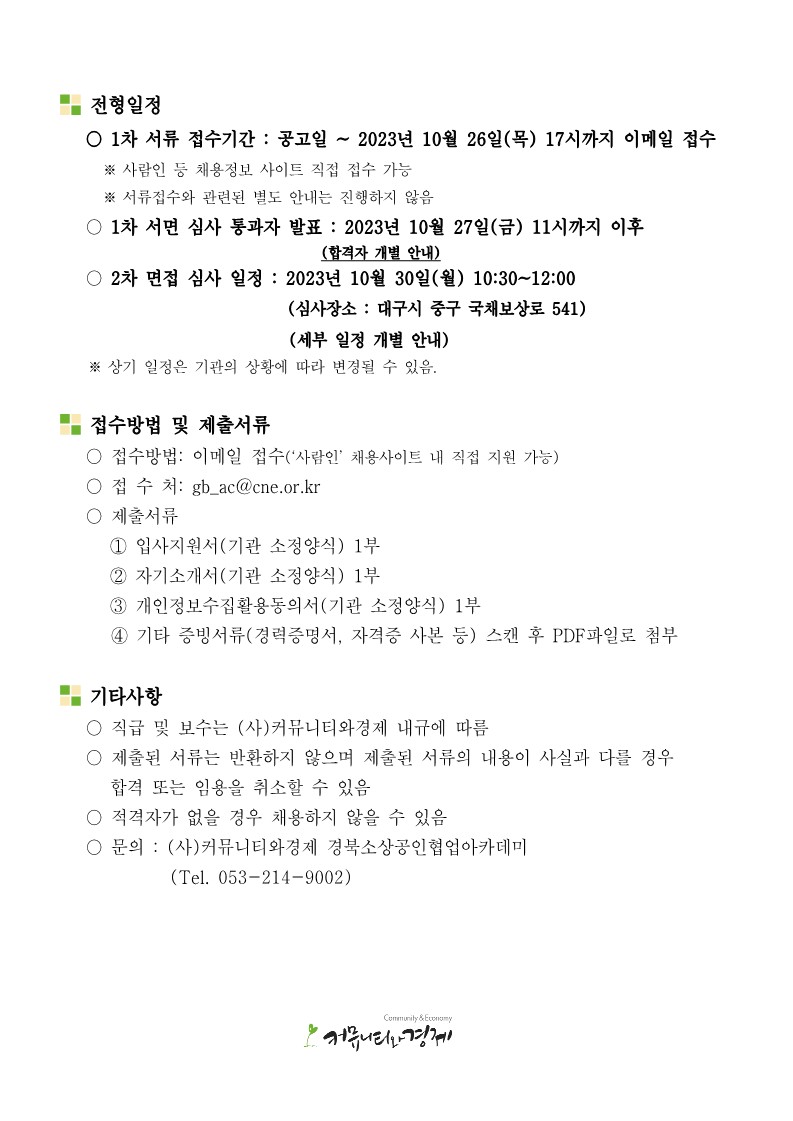 전형일정

○ 1차 서류 접수기간 : 공고일 ~ 2023년 10월 26일(목) 17시까지 이메일 접수

※ 사람인 등 채용정보 사이트 직접 접수 가능

※ 서류접수와 관련된 별도 안내는 진행하지 않음

○ 1차 서면 심사 통과자 발표 : 2023년 10월 27일(금) 11시까지 이후

(합격자 개별 안내)

○ 2차 면접 심사 일정 : 2023년 10월 30일(월) 10:30~12:00

(심사장소 : 대구시 중구 국채보상로 541)

(세부 일정 개별 안내)

※ 상기 일정은 기관의 상황에 따라 변경될 수 있음.

접수방법 및 제출서류

○ 접수방법: 이메일 접수('사람인' 채용사이트 내 직접 지원 가능)

○ 접 수 처: gb_ac@cne.or.kr

○ 제출서류

① 입사지원서(기관 소정양식) 1부

② 자기소개서(기관 소정양식) 1부

③ 개인정보수집활용동의서(기관 소정양식) 1부

④ 기타 증빙서류(경력증명서, 자격증 사본 등) 스캔 후 PDF파일로 첨부

기타사항

○ 직급 및 보수는 (사)커뮤니티와경제 내규에 따름

○ 제출된 서류는 반환하지 않으며 제출된 서류의 내용이 사실과 다를 경우 합격 또는 임용을 취소할 수 있음

○ 적격자가 없을 경우 채용하지 않을 수 있음

○ 문의 : (사)커뮤니티와경제 경북소상공인협업아카데미

(Tel. 053-214-9002)

Community & Economy
커뮤니티와경제